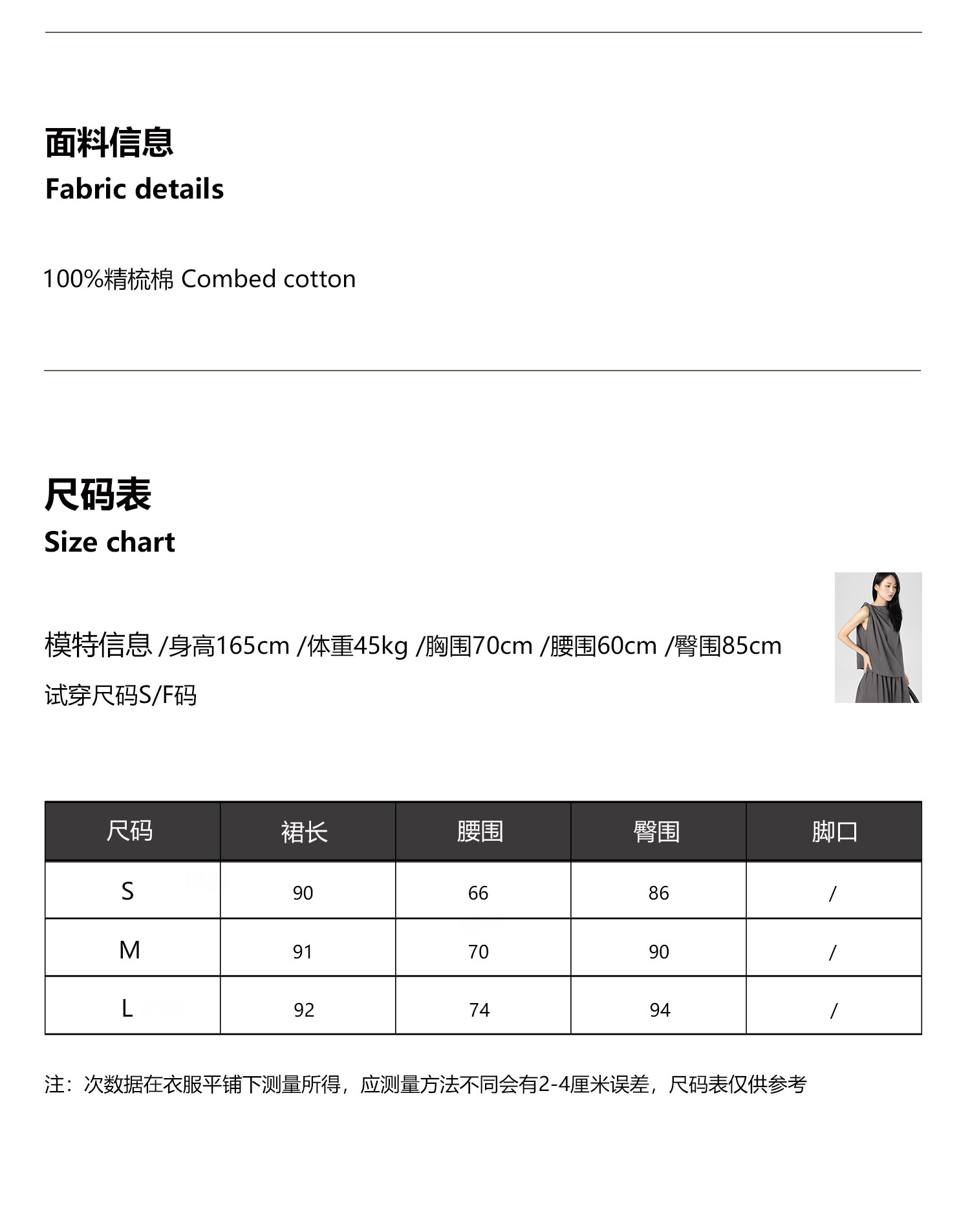 面料信息
Fabric details

100%精梳棉 Combed cotton

尺码表
Size chart

模特信息 /身高165cm /体重45kg /胸围70cm /腰围60cm /臀围85cm

试穿尺码S/F码

| 尺码 | 裙长 | 腰围 | 臀围 | 脚口 |
|---|---|---|---|---|
| S | 90 | 66 | 86 | / |
| M | 91 | 70 | 90 | / |
| L | 92 | 74 | 94 | / |

注：次数据在衣服平铺下测量所得，应测量方法不同会有2-4厘米误差，尺码表仅供参考